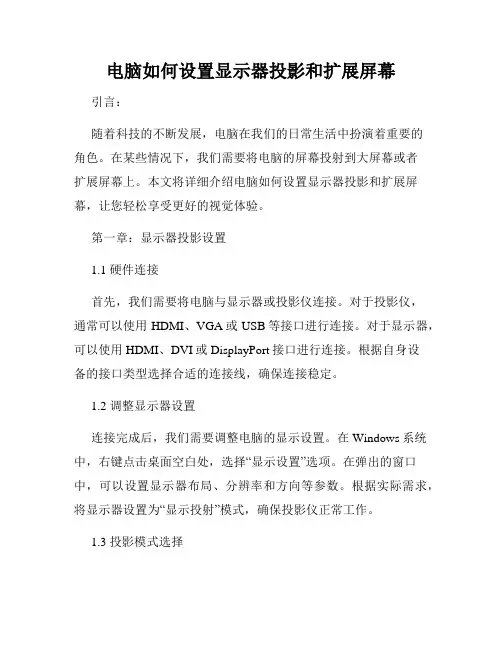 电脑如何设置显示器投影和扩展屏幕

引言：

随着科技的不断发展，电脑在我们的日常生活中扮演着重要的角色。在某些情况下，我们需要将电脑的屏幕投射到大屏幕或者扩展屏幕上。本文将详细介绍电脑如何设置显示器投影和扩展屏幕，让您轻松享受更好的视觉体验。

第一章：显示器投影设置

1.1 硬件连接

首先，我们需要将电脑与显示器或投影仪连接。对于投影仪，通常可以使用 HDMI、VGA 或 USB 等接口进行连接。对于显示器，可以使用 HDMI、DVI 或 DisplayPort 接口进行连接。根据自身设备的接口类型选择合适的连接线，确保连接稳定。

1.2 调整显示器设置

连接完成后，我们需要调整电脑的显示设置。在 Windows 系统中，右键点击桌面空白处，选择“显示设置”选项。在弹出的窗口中，可以设置显示器布局、分辨率和方向等参数。根据实际需求，将显示器设置为“显示投射”模式，确保投影仪正常工作。

1.3 投影模式选择